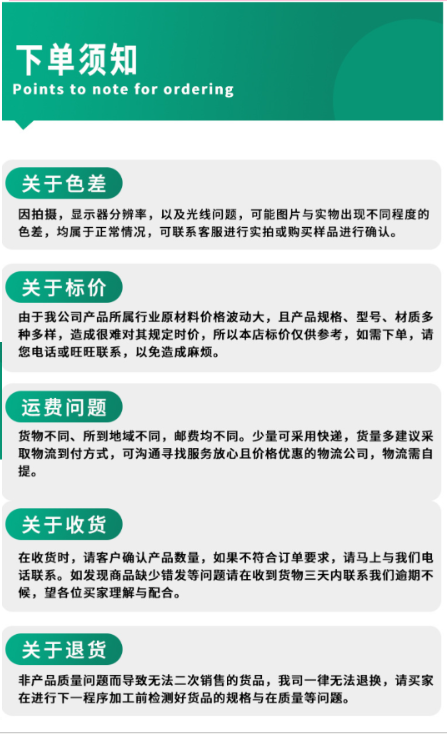 下单须知
Points to note for ordering

关于色差

因拍摄，显示器分辨率，以及光线问题，可能图片与实物出现不同程度的色差，均属于正常情况，可联系客服进行实拍或购买样品进行确认。

关于标价

由于我公司产品所属行业原材料价格波动大，且产品规格、型号、材质多种多样，造成很难对其规定时价，所以本店标价仅供参考，如需下单，请您电话或旺旺联系，以免造成麻烦。

运费问题

货物不同、所到地域不同，邮费均不同。少量可采用快递，货量多建议采取物流到付方式，可沟通寻找服务放心且价格优惠的物流公司，物流需自提。

关于收货

在收货时，请客户确认产品数量，如果不符合订单要求，请马上与我们电话联系。如发现商品缺少错发等问题请在收到货物三天内联系我们逾期不候，望各位买家理解与配合。

关于退货

非产品质量问题而导致无法二次销售的货品，我司一律无法退换，请买家在进行下一程序加工前检测好货品的规格与在质量等问题。